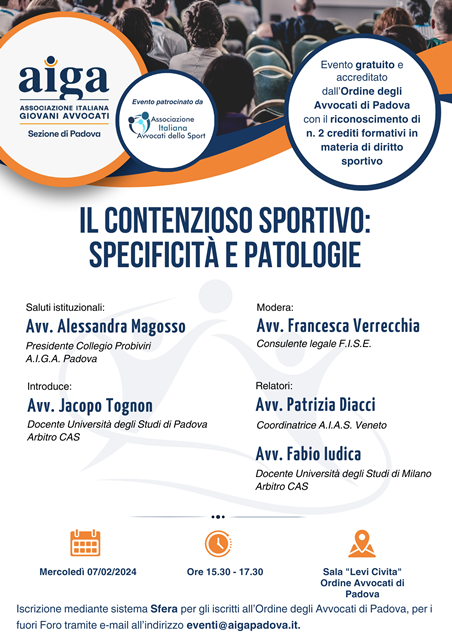 aiga
ASSOCIAZIONE ITALIANA
GIOVANI AVVOCATI
Sezione di Padova

Evento patrocinato da
Associazione Italiana Avvocati dello Sport

Evento gratuito e accreditato dall'Ordine degli Avvocati di Padova con il riconoscimento di n. 2 crediti formativi in materia di diritto sportivo

IL CONTENZIOSO SPORTIVO:
SPECIFICITÀ E PATOLOGIE

Saluti istituzionali:
Avv. Alessandra Magosso
Presidente Collegio Probiviri
A.I.G.A. Padova

Introduce:
Avv. Jacopo Tognon
Docente Università degli Studi di Padova
Arbitro CAS

Modera:
Avv. Francesca Verrecchia
Consulente legale F.I.S.E.

Relatori:
Avv. Patrizia Diacci
Coordinatrice A.I.A.S. Veneto

Avv. Fabio Iudica
Docente Università degli Studi di Milano
Arbitro CAS

Mercoledì 07/02/2024

Ore 15.30 - 17.30

Sala "Levi Civita"
Ordine Avvocati di
Padova

Iscrizione mediante sistema Sfera per gli iscritti all'Ordine degli Avvocati di Padova, per i fuori Foro tramite e-mail all'indirizzo eventi@aigapadova.it.